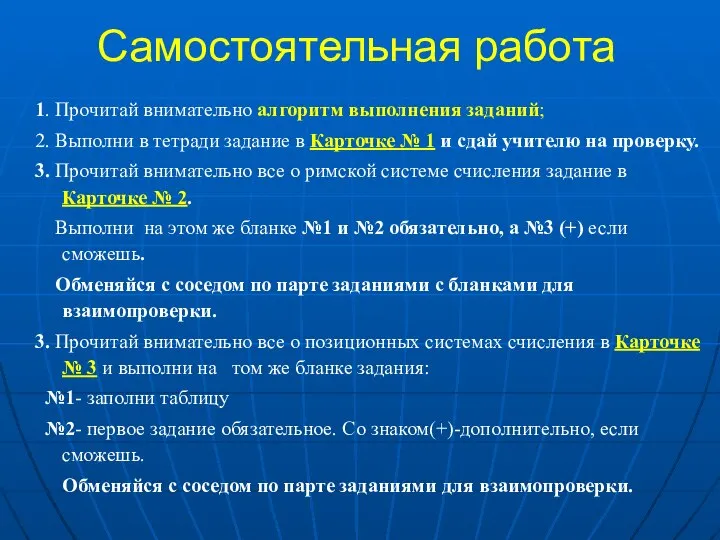 Самостоятельная работа

1. Прочитай внимательно алгоритм выполнения заданий;

2. Выполни в тетради задание в Карточке № 1 и сдай учителю на проверку.

3. Прочитай внимательно все о римской системе счисления задание в Карточке № 2.

Выполни на этом же бланке №1 и №2 обязательно, а №3 (+) если сможешь.

Обменяйся с соседом по парте заданиями с бланками для взаимопроверки.

3. Прочитай внимательно все о позиционных системах счисления в Карточке № 3 и выполни на том же бланке задания:

№1- заполни таблицу

№2- первое задание обязательное. Со знаком(+)-дополнительно, если сможешь.

Обменяйся с соседом по парте заданиями для взаимопроверки.